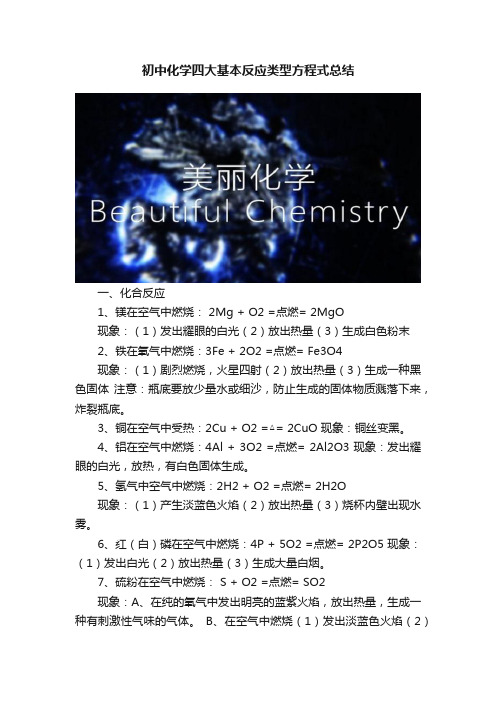 初中化学四大基本反应类型方程式总结

美丽化学
Beautiful Chemistry

一、化合反应

1、镁在空气中燃烧： 2Mg + O2 =点燃= 2MgO

现象：（1）发出耀眼的白光（2）放出热量（3）生成白色粉末

2、铁在氧气中燃烧：3Fe + 2O2 =点燃= Fe3O4

现象：（1）剧烈燃烧，火星四射（2）放出热量（3）生成一种黑色固体 注意：瓶底要放少量水或细沙，防止生成的固体物质溅落下来，炸裂瓶底。

3、铜在空气中受热：2Cu + O2 =△= 2CuO 现象：铜丝变黑。

4、铝在空气中燃烧：4Al + 3O2 =点燃= 2Al2O3 现象：发出耀眼的白光，放热，有白色固体生成。

5、氢气中空气中燃烧：2H2 + O2 =点燃= 2H2O

现象：（1）产生淡蓝色火焰（2）放出热量（3）烧杯内壁出现水雾。

6、红（白）磷在空气中燃烧：4P + 5O2 =点燃= 2P2O5 现象：（1）发出白光（2）放出热量（3）生成大量白烟。

7、硫粉在空气中燃烧： S + O2 =点燃= SO2

现象：A、在纯的氧气中发出明亮的蓝紫火焰，放出热量，生成一种有刺激性气味的气体。 B、在空气中燃烧（1）发出淡蓝色火焰（2）